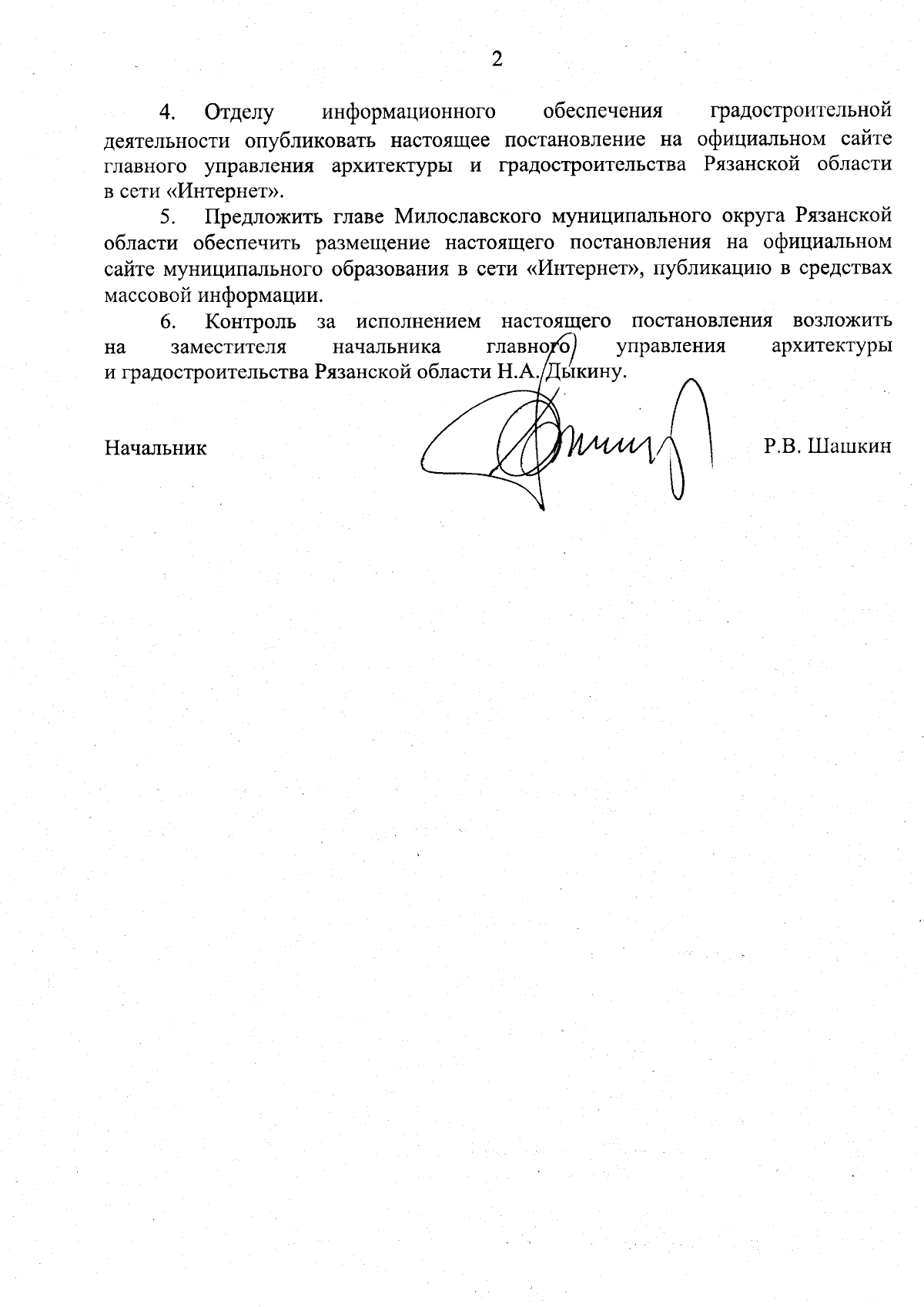 2

4. Отделу информационного обеспечения градостроительной деятельности опубликовать настоящее постановление на официальном сайте главного управления архитектуры и градостроительства Рязанской области в сети «Интернет».

5. Предложить главе Милославского муниципального округа Рязанской области обеспечить размещение настоящего постановления на официальном сайте муниципального образования в сети «Интернет», публикацию в средствах массовой информации.

6. Контроль за исполнением настоящего постановления возложить на заместителя начальника главного управления архитектуры и градостроительства Рязанской области Н.А. Дыкину.

Начальник Р.В. Шашкин